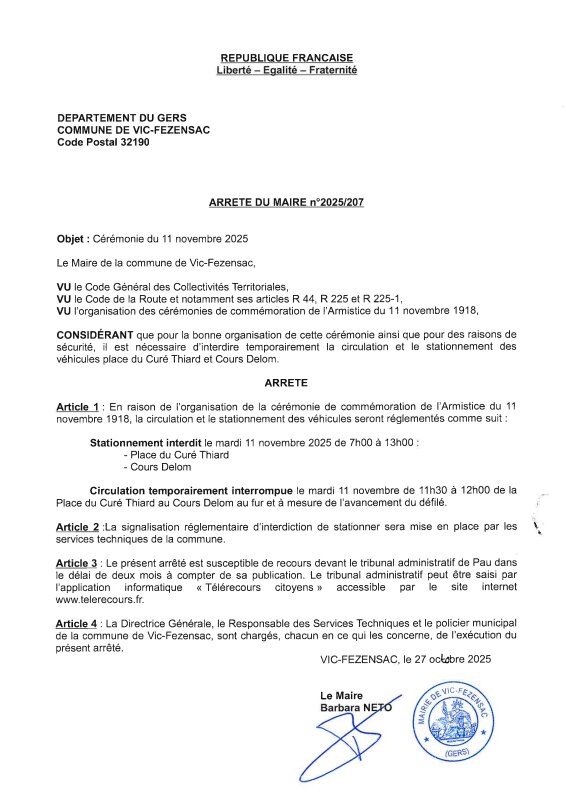 REPUBLIQUE FRANCAISE
Liberté – Egalité – Fraternité

DEPARTEMENT DU GERS
COMMUNE DE VIC-FEZENSAC
Code Postal 32190

ARRETE DU MAIRE n°2025/207

Objet : Cérémonie du 11 novembre 2025

Le Maire de la commune de Vic-Fezensac,

VU le Code Général des Collectivités Territoriales,
VU le Code de la Route et notamment ses articles R 44, R 225 et R 225-1,
VU l'organisation des cérémonies de commémoration de l'Armistice du 11 novembre 1918,

CONSIDÉRANT que pour la bonne organisation de cette cérémonie ainsi que pour des raisons de sécurité, il est nécessaire d'interdire temporairement la circulation et le stationnement des véhicules place du Curé Thiard et Cours Delom.

ARRETE

Article 1 : En raison de l'organisation de la cérémonie de commémoration de l'Armistice du 11 novembre 1918, la circulation et le stationnement des véhicules seront réglementés comme suit :

Stationnement interdit le mardi 11 novembre 2025 de 7h00 à 13h00 :
- Place du Curé Thiard
- Cours Delom

Circulation temporairement interrompue le mardi 11 novembre de 11h30 à 12h00 de la Place du Curé Thiard au Cours Delom au fur et à mesure de l'avancement du défilé.

Article 2 :La signalisation réglementaire d'interdiction de stationner sera mise en place par les services techniques de la commune.

Article 3 : Le présent arrêté est susceptible de recours devant le tribunal administratif de Pau dans le délai de deux mois à compter de sa publication. Le tribunal administratif peut être saisi par l'application informatique « Télérecours citoyens » accessible par le site internet www.telerecours.fr.

Article 4 : La Directrice Générale, le Responsable des Services Techniques et le policier municipal de la commune de Vic-Fezensac, sont chargés, chacun en ce qui les concerne, de l'exécution du présent arrêté.

VIC-FEZENSAC, le 27 octobre 2025

Le Maire
Barbara NETO

MAIRIE DE VIC-FEZENSAC
(GERS)